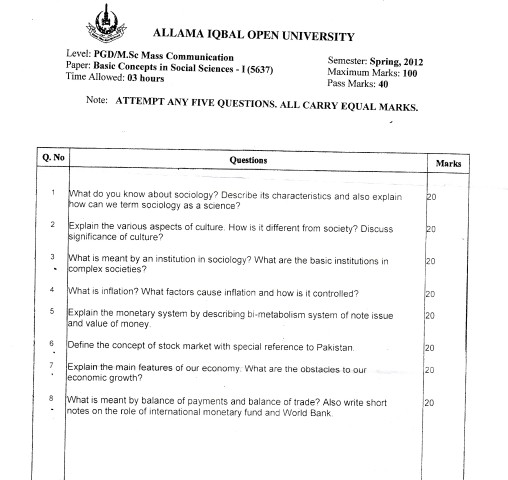 ALLAMA IQBAL OPEN UNIVERSITY

Level: PGD/M.Sc Mass Communication
Paper: Basic Concepts in Social Sciences - I (5637)
Time Allowed: 03 hours

Semester: Spring, 2012
Maximum Marks: 100
Pass Marks: 40

Note: ATTEMPT ANY FIVE QUESTIONS. ALL CARRY EQUAL MARKS.

| Q. No | Questions | Marks |
|---|---|---|
| 1 | What do you know about sociology? Describe its characteristics and also explain how can we term sociology as a science? | 20 |
| 2 | Explain the various aspects of culture. How is it different from society? Discuss significance of culture? | 20 |
| 3 | What is meant by an institution in sociology? What are the basic institutions in complex societies? | 20 |
| 4 | What is inflation? What factors cause inflation and how is it controlled? | 20 |
| 5 | Explain the monetary system by describing bi-metabolism system of note issue and value of money. | 20 |
| 6 | Define the concept of stock market with special reference to Pakistan. | 20 |
| 7 | Explain the main features of our economy. What are the obstacles to our economic growth? | 20 |
| 8 | What is meant by balance of payments and balance of trade? Also write short notes on the role of international monetary fund and World Bank. | 20 |